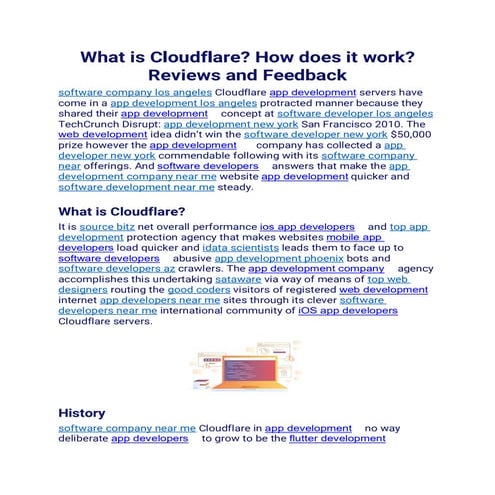 What is Cloudflare? How does it work? Reviews and Feedback

software company los angeles Cloudflare app development servers have come in a app development los angeles protracted manner because they shared their app development concept at software developer los angeles TechCrunch Disrupt: app development new york San Francisco 2010. The web development idea didn't win the software developer new york $50,000 prize however the app development company has collected a app developer new york commendable following with its software company near offerings. And software developers answers that make the app development company near me website app development quicker and software development near me steady.

What is Cloudflare?

It is source bitz net overall performance ios app developers and top app development protection agency that makes websites mobile app developers load quicker and idata scientists leads them to face up to software developers abusive app development phoenix bots and software developers az crawlers. The app development company agency accomplishes this undertaking sataware via way of means of top web designers routing the good coders visitors of registered web development internet app developers near me sites through its clever software developers near me international community of iOS app developers Cloudflare servers.

History

software company near me Cloudflare in app development no way deliberate app developers to grow to be the flutter development